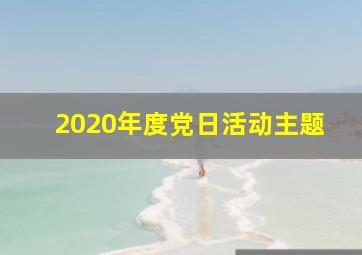 2020年度党日活动主题